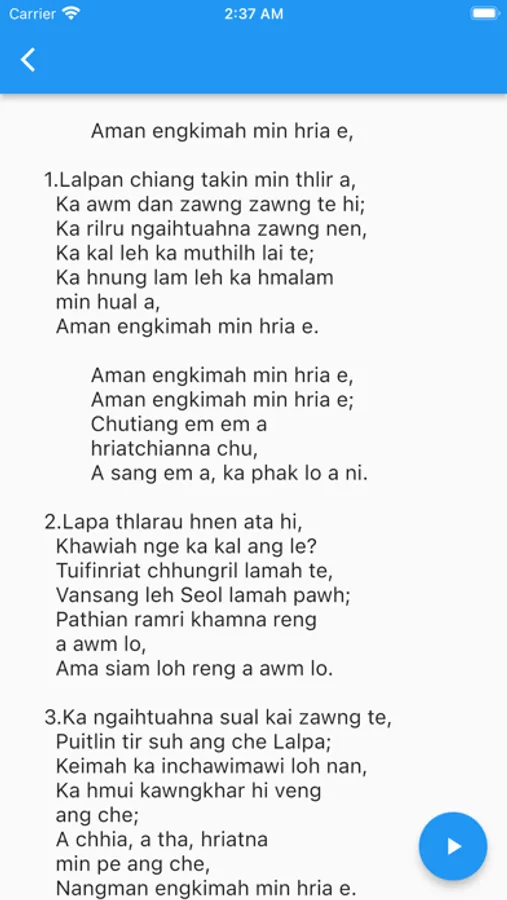 Carrier 2:37 AM

Aman engkimah min hria e,

1.Lalpan chiang takin min thlir a,
Ka awm dan zawng zawng te hi;
Ka rilru ngaihtuahna zawng nen,
Ka kal leh ka muthilh lai te;
Ka hnung lam leh ka hmalam min hual a,
Aman engkimah min hria e.

Aman engkimah min hria e,
Aman engkimah min hria e;
Chutiang em em a hriatchianna chu,
A sang em a, ka phak lo a ni.

2.Lapa thlarau hnen ata hi,
Khawiah nge ka kal ang le?
Tuifinriat chhungril lamah te,
Vansang leh Seol lamah pawh;
Pathian ramri khamna reng a awm lo,
Ama siam loh reng a awm lo.

3.Ka ngaihtuahna sual kai zawng te,
Puitlin tir suh ang che Lalpa;
Keimah ka inchawimawi loh nan,
Ka hmui kawngkhar hi veng ang che;
A chhia, a tha, hriatna min pe ang che,
Nangman engkimah min hria e.